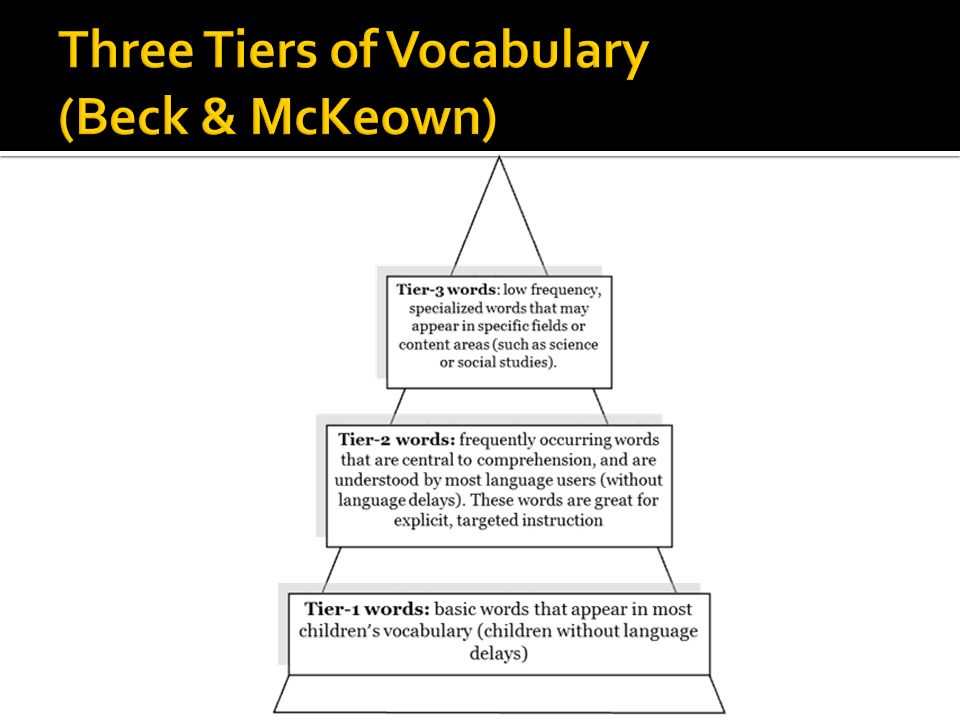 Three Tiers of Vocabulary (Beck & McKeown)

Tier-3 words: low frequency, specialized words that may appear in specific fields or content areas (such as science or social studies).

Tier-2 words: frequently occurring words that are central to comprehension, and are understood by most language users (without language delays). These words are great for explicit, targeted instruction

Tier-1 words: basic words that appear in most children's vocabulary (children without language delays)